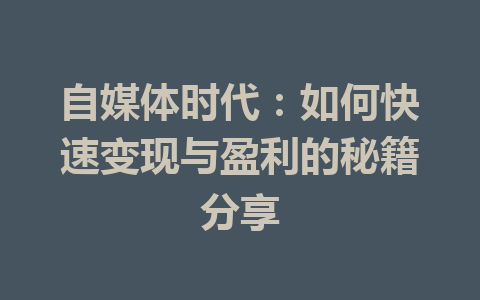 自媒体时代：如何快速变现与盈利的秘籍分享